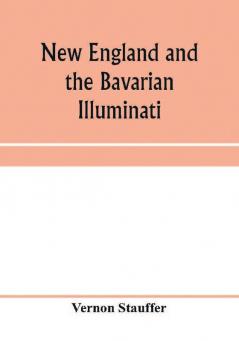 New England and the Bavarian Illuminati

Vernon Stauffer